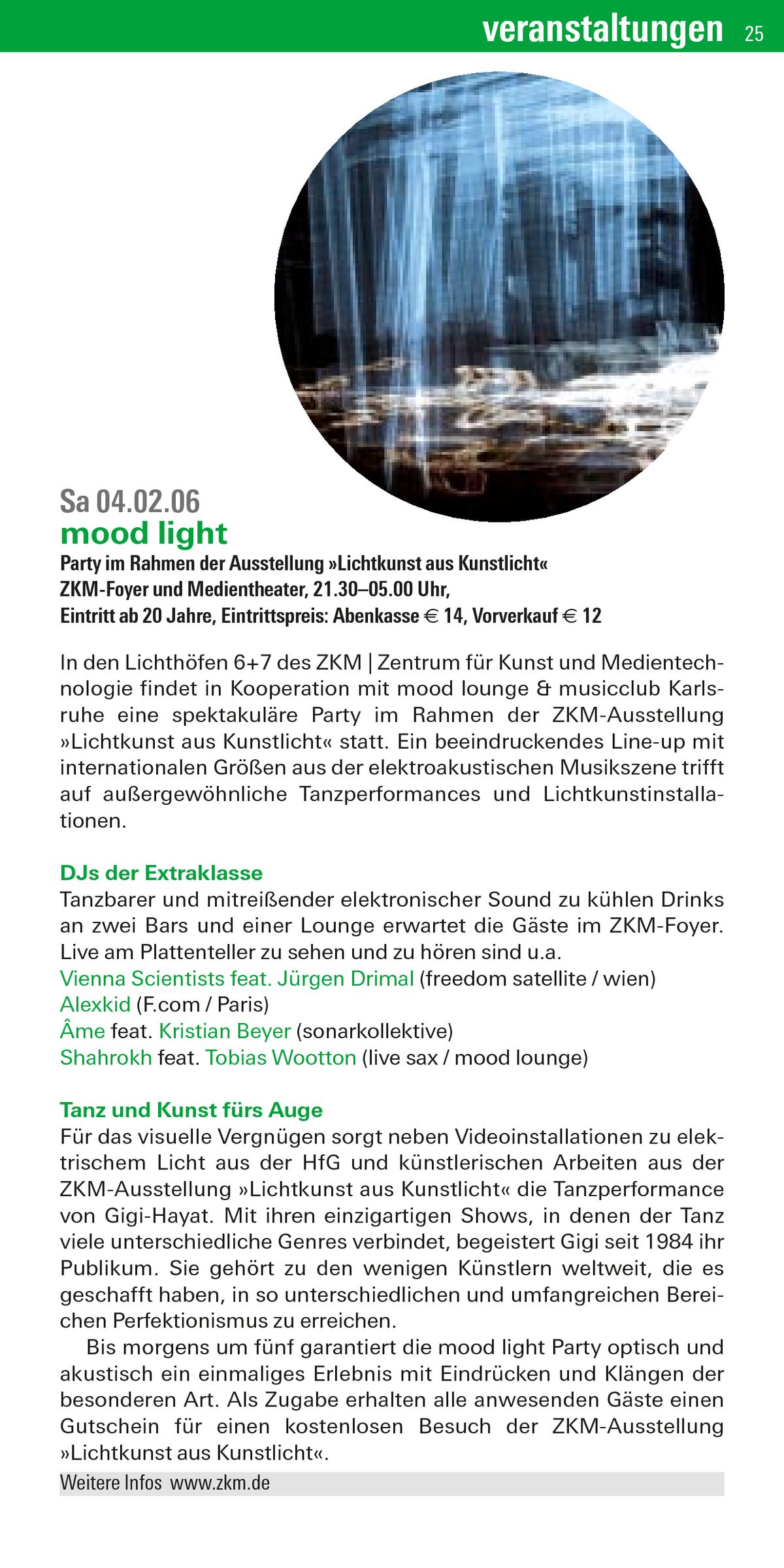 veranstaltungen 25

Sa 04.02.06
mood light

Party im Rahmen der Ausstellung »Lichtkunst aus Kunstlicht«
ZKM-Foyer und Medientheater, 21.30–05.00 Uhr,
Eintritt ab 20 Jahre, Eintrittspreis: Abenkasse € 14, Vorverkauf € 12

In den Lichthöfen 6+7 des ZKM | Zentrum für Kunst und Medientechnologie findet in Kooperation mit mood lounge & musicclub Karlsruhe eine spektakuläre Party im Rahmen der ZKM-Ausstellung »Lichtkunst aus Kunstlicht« statt. Ein beeindruckendes Line-up mit internationalen Größen aus der elektroakustischen Musikszene trifft auf außergewöhnliche Tanzperformances und Lichtkunstinstallationen.

DJs der Extraklasse
Tanzbarer und mitreißender elektronischer Sound zu kühlen Drinks an zwei Bars und einer Lounge erwartet die Gäste im ZKM-Foyer. Live am Plattenteller zu sehen und zu hören sind u.a.
Vienna Scientists feat. Jürgen Drimal (freedom satellite / wien)
Alexkid (F.com / Paris)
Âme feat. Kristian Beyer (sonarkollektive)
Shahrokh feat. Tobias Wootton (live sax / mood lounge)

Tanz und Kunst fürs Auge
Für das visuelle Vergnügen sorgt neben Videoinstallationen zu elektrischem Licht aus der HfG und künstlerischen Arbeiten aus der ZKM-Ausstellung »Lichtkunst aus Kunstlicht« die Tanzperformance von Gigi-Hayat. Mit ihren einzigartigen Shows, in denen der Tanz viele unterschiedliche Genres verbindet, begeistert Gigi seit 1984 ihr Publikum. Sie gehört zu den wenigen Künstlern weltweit, die es geschafft haben, in so unterschiedlichen und umfangreichen Bereichen Perfektionismus zu erreichen.
Bis morgens um fünf garantiert die mood light Party optisch und akustisch ein einmaliges Erlebnis mit Eindrücken und Klängen der besonderen Art. Als Zugabe erhalten alle anwesenden Gäste einen Gutschein für einen kostenlosen Besuch der ZKM-Ausstellung »Lichtkunst aus Kunstlicht«.

Weitere Infos www.zkm.de